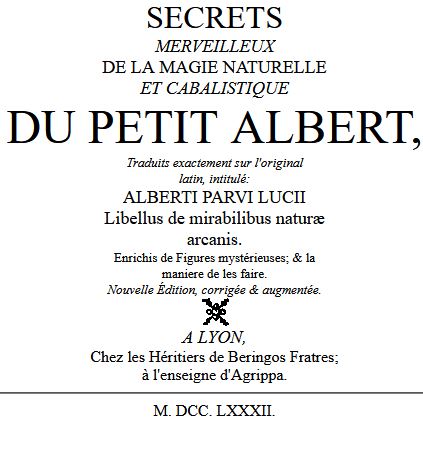 SECRETS
MERVEILLEUX
DE LA MAGIE NATURELLE
ET CABALISTIQUE
DU PETIT ALBERT,

Traduits exactement sur l'original latin, intitulé:
ALBERTI PARVI LUCII
Libellus de mirabilibus naturæ arcanis.
Enrichis de Figures mystérieuses; & la maniere de les faire.
Nouvelle Édition, corrigée & augmentée.

A LYON,
Chez les Héritiers de Beringos Fratres; à l'enseigne d'Agrippa.

M. DCC. LXXXII.